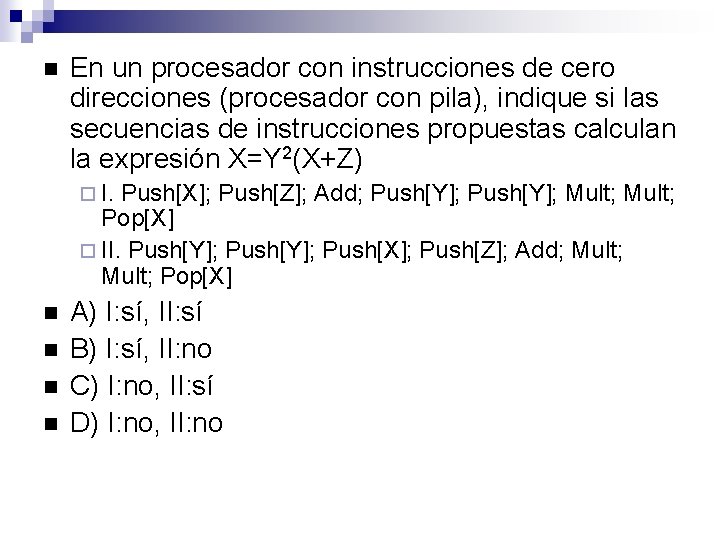 En un procesador con instrucciones de cero direcciones (procesador con pila), indique si las secuencias de instrucciones propuestas calculan la expresión $X=Y^2(X+Z)$

I. Push[X]; Push[Z]; Add; Push[Y]; Push[Y]; Mult; Mult; Pop[X]

II. Push[Y]; Push[Y]; Push[X]; Push[Z]; Add; Mult; Mult; Pop[X]

A) I:sí, II:sí

B) I:sí, II:no

C) I:no, II:sí

D) I:no, II:no